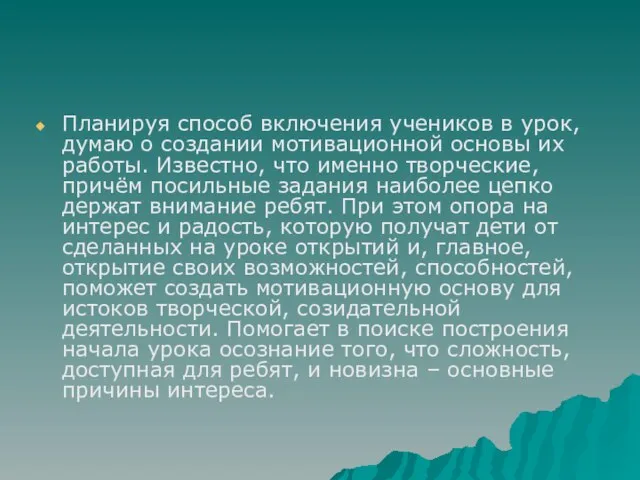 Планируя способ включения учеников в урок, думаю о создании мотивационной основы их работы. Известно, что именно творческие, причём посильные задания наиболее цепко держат внимание ребят. При этом опора на интерес и радость, которую получат дети от сделанных на уроке открытий и, главное, открытие своих возможностей, способностей, поможет создать мотивационную основу для истоков творческой, созидательной деятельности. Помогает в поиске построения начала урока осознание того, что сложность, доступная для ребят, и новизна – основные причины интереса.